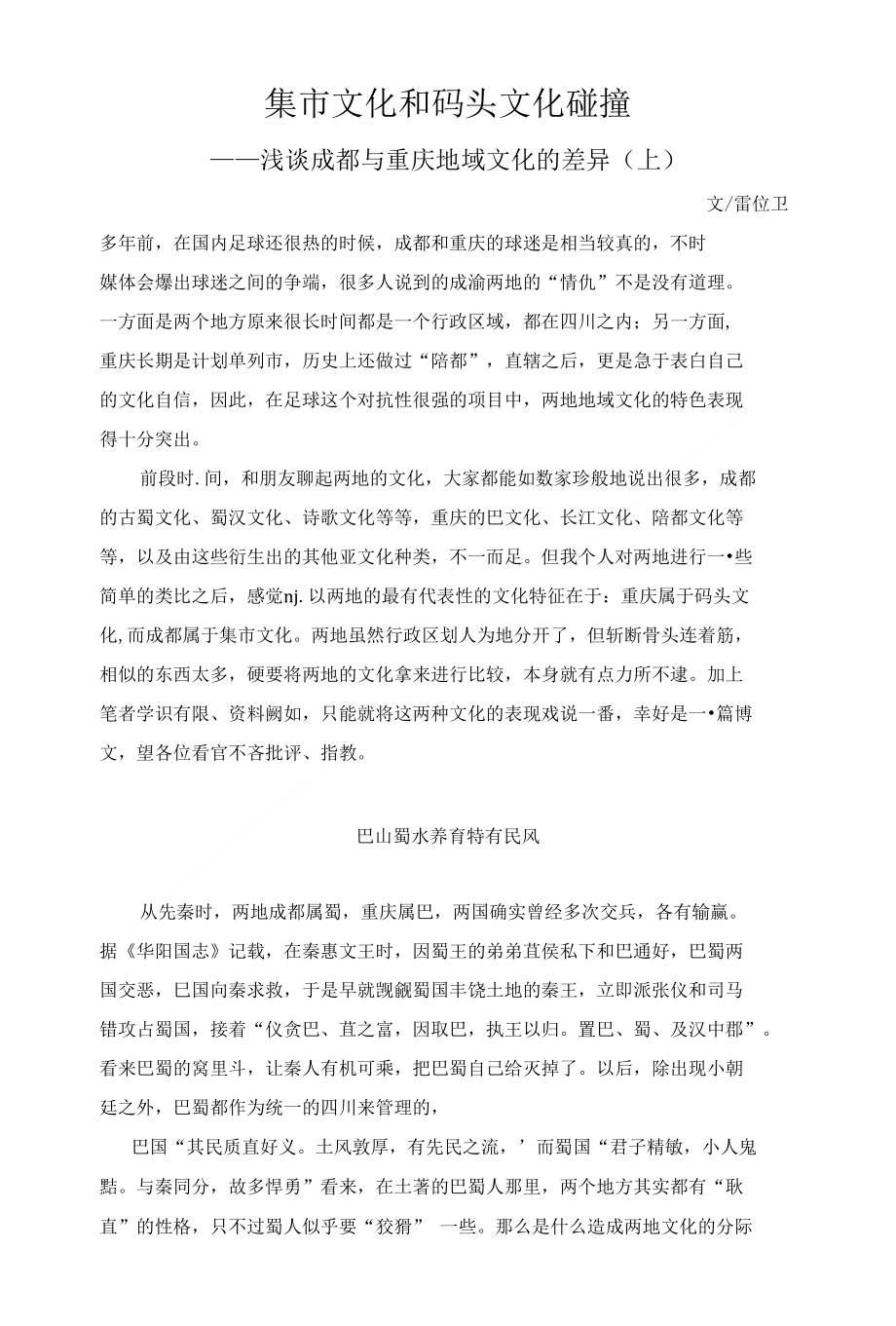 集市文化和码头文化碰撞

——浅谈成都与重庆地域文化的差异（上）

文/雷位卫

多年前，在国内足球还很热的时候，成都和重庆的球迷是相当较真的，不时媒体会爆出球迷之间的争端，很多人说到的成渝两地的“情仇”不是没有道理。一方面是两个地方原来很长时间都是一个行政区域，都在四川之内；另一方面，重庆长期是计划单列市，历史上还做过“陪都”，直辖之后，更是急于表白自己的文化自信，因此，在足球这个对抗性很强的项目中，两地地域文化的特色表现得十分突出。

前段时.间，和朋友聊起两地的文化，大家都能如数家珍般地说出很多，成都的古蜀文化、蜀汉文化、诗歌文化等等，重庆的巴文化、长江文化、陪都文化等等，以及由这些衍生出的其他亚文化种类，不一而足。但我个人对两地进行一•些简单的类比之后，感觉nj.以两地的最有代表性的文化特征在于：重庆属于码头文化,而成都属于集市文化。两地虽然行政区划人为地分开了，但斩断骨头连着筋，相似的东西太多，硬要将两地的文化拿来进行比较，本身就有点力所不逮。加上笔者学识有限、资料阙如，只能就将这两种文化的表现戏说一番，幸好是一•篇博文，望各位看官不吝批评、指教。

巴山蜀水养育特有民风

从先秦时，两地成都属蜀，重庆属巴，两国确实曾经多次交兵，各有输赢。据《华阳国志》记载，在秦惠文王时，因蜀王的弟弟苴侯私下和巴通好，巴蜀两国交恶，巳国向秦求救，于是早就觊觎蜀国丰饶土地的秦王，立即派张仪和司马错攻占蜀国，接着“仪贪巴、苴之富，因取巴，执王以归。置巴、蜀、及汉中郡”。看来巴蜀的窝里斗，让秦人有机可乘，把巴蜀自己给灭掉了。以后，除出现小朝廷之外，巴蜀都作为统一的四川来管理的，

巴国“其民质直好义。土风敦厚，有先民之流，’而蜀国“君子精敏，小人鬼黠。与秦同分，故多悍勇”看来，在土著的巴蜀人那里，两个地方其实都有“耿直”的性格，只不过蜀人似乎要“狡猾” 一些。那么是什么造成两地文化的分际